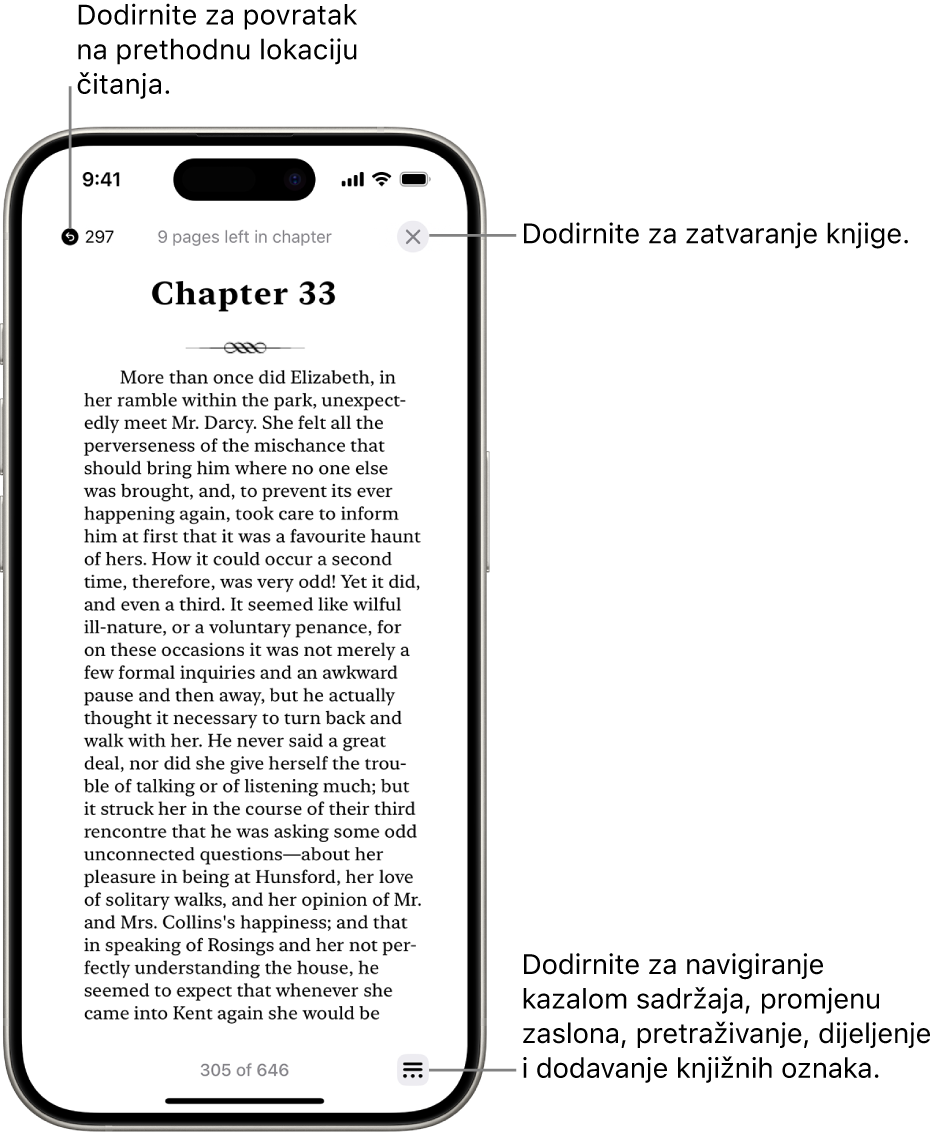 Dodirnite za povratak na prethodnu lokaciju čitanja.

9:41

297

9 pages left in chapter

Dodirnite za zatvaranje knjige.

Chapter 33

More than once did Elizabeth, in her ramble within the park, unexpectedly meet Mr. Darcy. She felt all the perverseness of the mischance that should bring him where no one else was brought, and, to prevent its ever happening again, took care to inform him at first that it was a favourite haunt of hers. How it could occur a second time, therefore, was very odd! Yet it did, and even a third. It seemed like wilful ill-nature, or a voluntary penance, for on these occasions it was not merely a few formal inquiries and an awkward pause and then away, but he actually thought it necessary to turn back and walk with her. He never said a great deal, nor did she give herself the trouble of talking or of listening much; but it struck her in the course of their third rencontre that he was asking some odd unconnected questions—about her pleasure in being at Hunsford, her love of solitary walks, and her opinion of Mr. and Mrs. Collins's happiness; and that in speaking of Rosings and her not perfectly understanding the house, he seemed to expect that whenever she came into Kent again she would be

305 of 646

Dodirnite za navigiranje kazalom sadržaja, promjenu zaslona, pretraživanje, dijeljenje i dodavanje knjižnih oznaka.